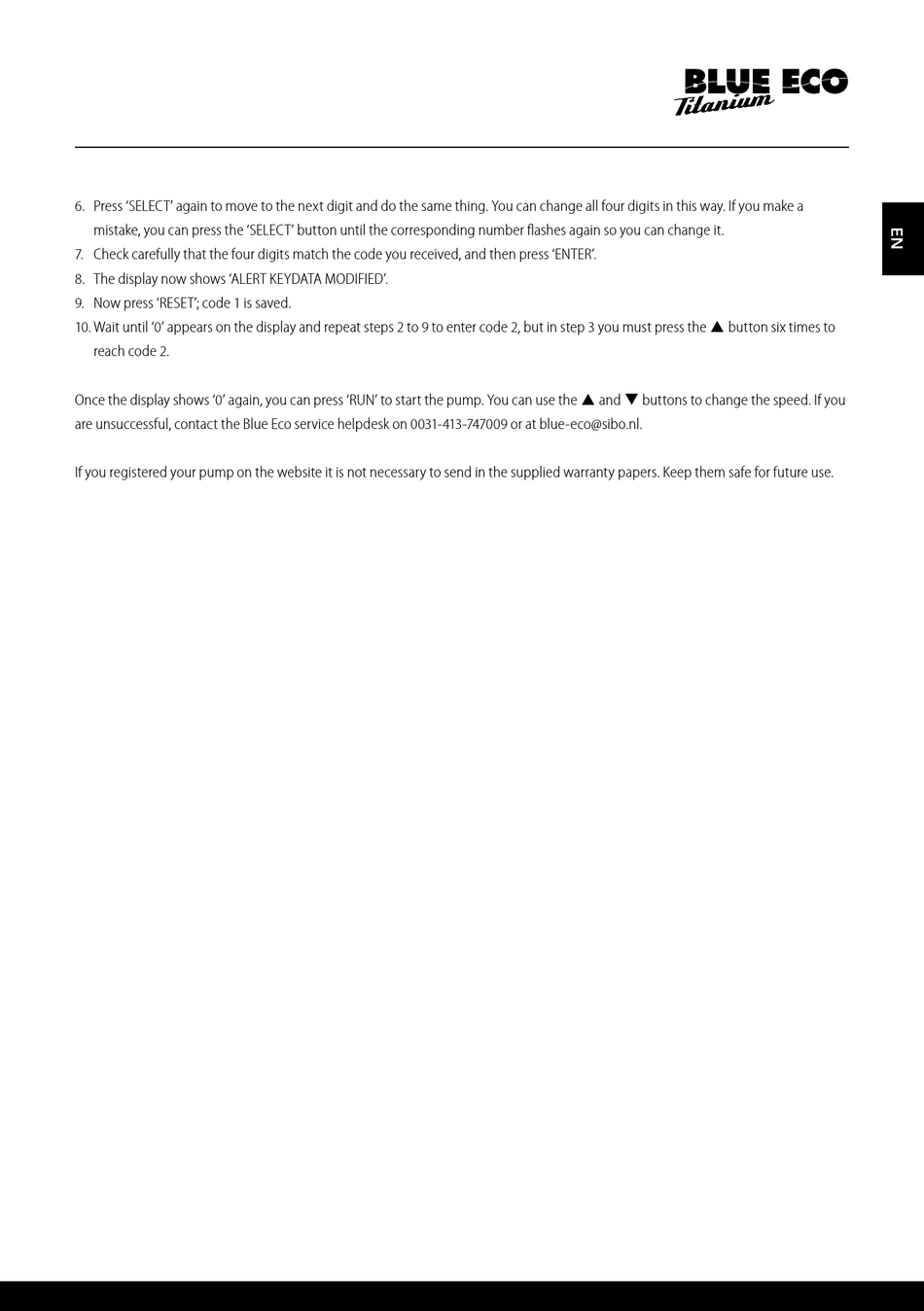 BLUE ECO
Titanium

EN

6. Press 'SELECT' again to move to the next digit and do the same thing. You can change all four digits in this way. If you make a mistake, you can press the 'SELECT' button until the corresponding number flashes again so you can change it.
7. Check carefully that the four digits match the code you received, and then press 'ENTER'.
8. The display now shows 'ALERT KEYDATA MODIFIED'.
9. Now press 'RESET'; code 1 is saved.
10. Wait until '0' appears on the display and repeat steps 2 to 9 to enter code 2, but in step 3 you must press the ▲ button six times to reach code 2.

Once the display shows '0' again, you can press 'RUN' to start the pump. You can use the ▲ and ▼ buttons to change the speed. If you are unsuccessful, contact the Blue Eco service helpdesk on 0031-413-747009 or at blue-eco@sibo.nl.

If you registered your pump on the website it is not necessary to send in the supplied warranty papers. Keep them safe for future use.